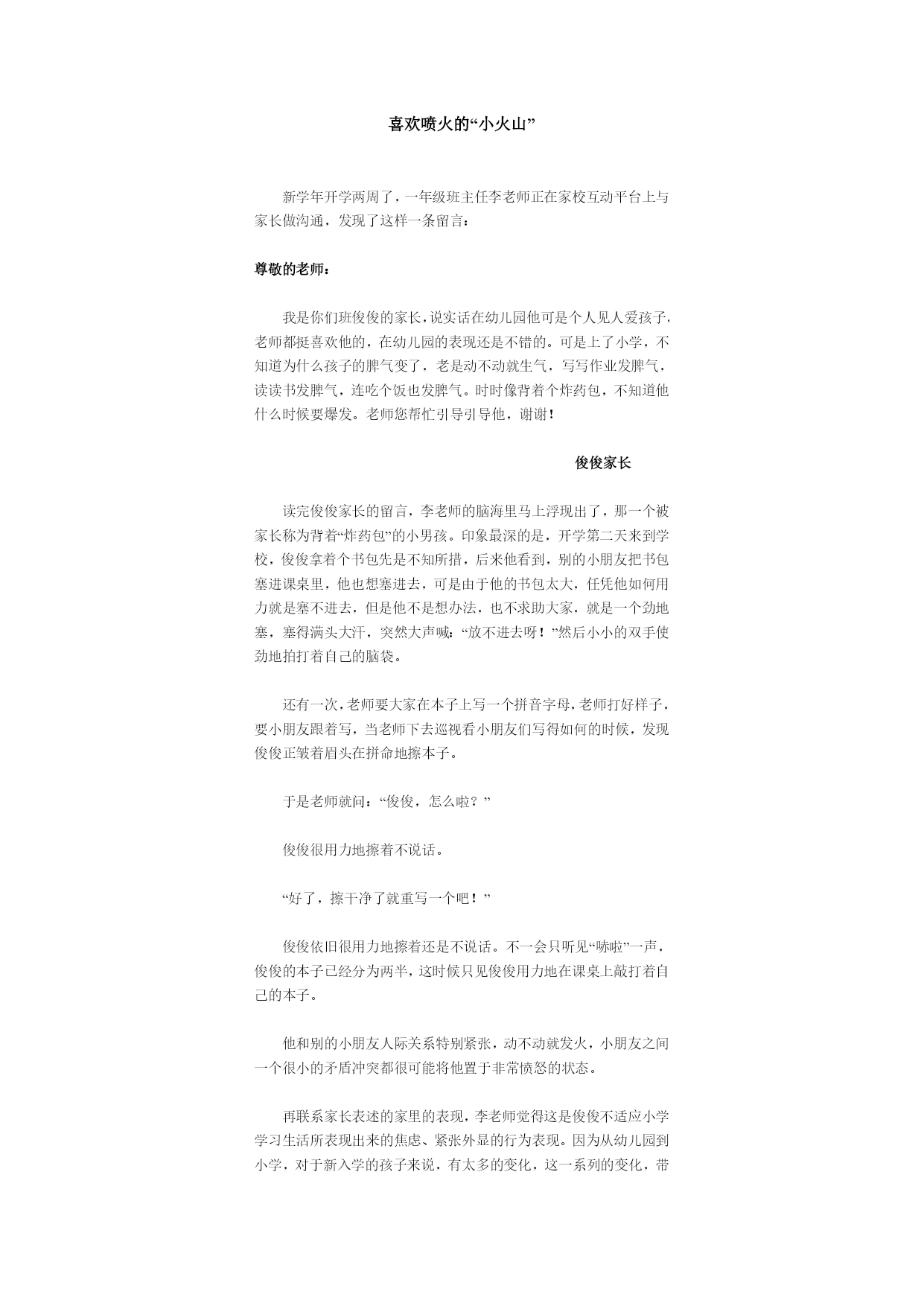 喜欢喷火的“小火山”

新学年开学两周了，一年级班主任李老师正在家校互动平台上与家长做沟通，发现了这样一条留言：

尊敬的老师：

我是你们班俊俊的家长，说实话在幼儿园他可是个人见人爱孩子，老师都挺喜欢他的，在幼儿园的表现还是不错的。可是上了小学，不知道为什么孩子的脾气变了，老是动不动就生气，写写作业发脾气，读读书发脾气，连吃个饭也发脾气。时时像背着个炸药包，不知道他什么时候要爆发。老师您帮忙引导引导他，谢谢！

俊俊家长

读完俊俊家长的留言，李老师的脑海里马上浮现出了，那一个被家长称为背着“炸药包”的小男孩。印象最深的是，开学第二天来到学校，俊俊拿着个书包先是不知所措，后来他看到，别的小朋友把书包塞进课桌里，他也想塞进去，可是由于他的书包太大，任凭他如何用力就是塞不进去，但是他不是想办法，也不求助大家，就是一个劲地塞，塞得满头大汗，突然大声喊：“放不进去呀！”然后小小的双手使劲地拍打着自己的脑袋。

还有一次，老师要大家在本子上写一个拼音字母，老师打好样子，要小朋友跟着写，当老师下去巡视看小朋友们写得如何的时候，发现俊俊正皱着眉头在拼命地擦本子。

于是老师就问：“俊俊，怎么啦？”

俊俊很用力地擦着不说话。

“好了，擦干净了就重写一个吧！”

俊俊依旧很用力地擦着还是不说话。不一会只听见“哧啦”一声，俊俊的本子已经分为两半，这时候只见俊俊用力地在课桌上敲打着自己的本子。

他和别的小朋友人际关系特别紧张，动不动就发火，小朋友之间一个很小的矛盾冲突都很可能将他置于非常愤怒的状态。

再联系家长表述的家里的表现，李老师觉得这是俊俊不适应小学学习生活所表现出来的焦虑、紧张外显的行为表现。因为从幼儿园到小学，对于新入学的孩子来说，有太多的变化，这一系列的变化，带